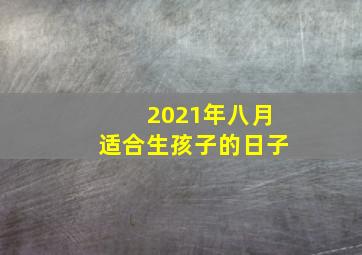 2021年八月
适合生孩子的日子